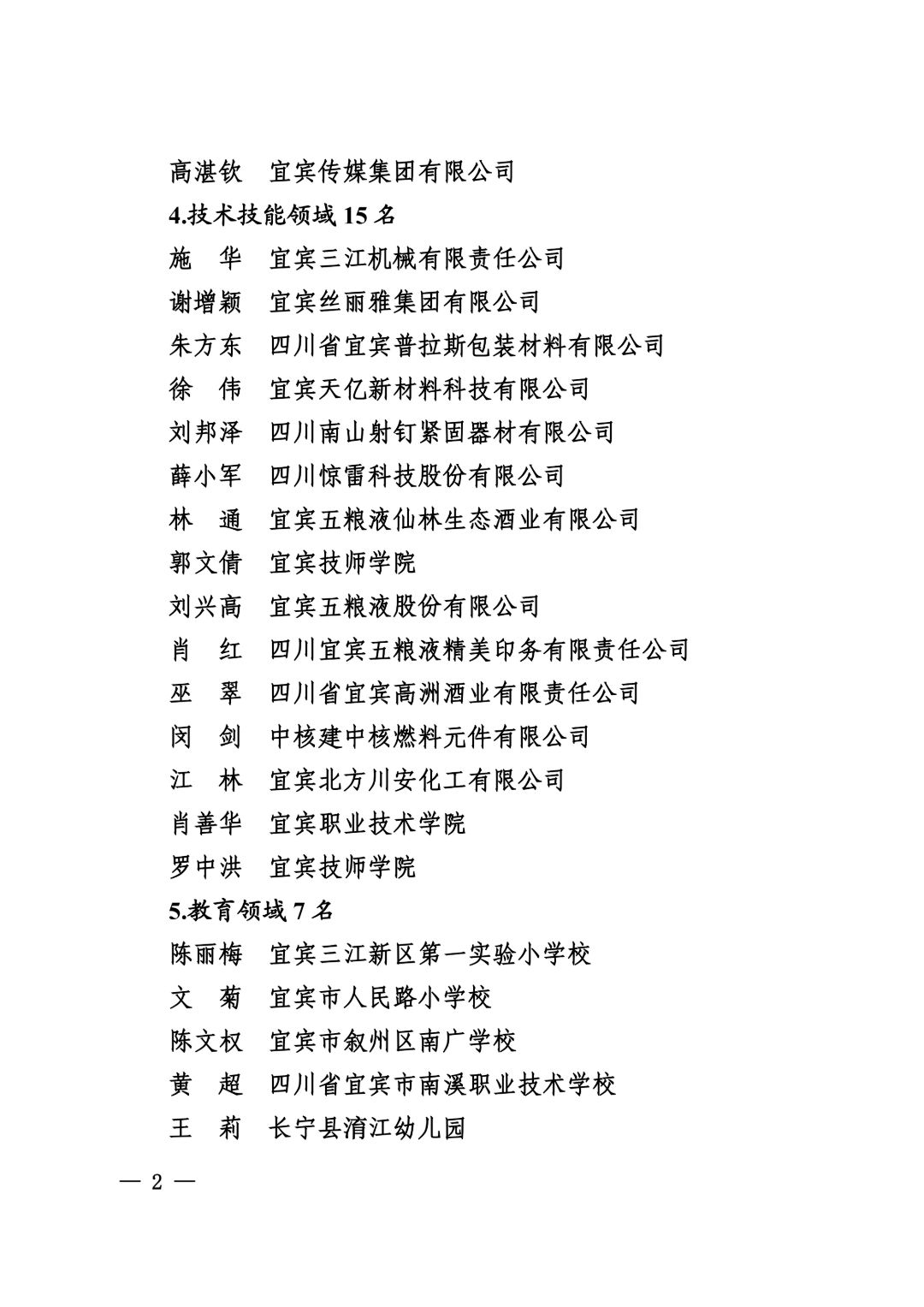 高湛钦　宜宾传媒集团有限公司

4.技术技能领域 15 名

施　华　宜宾三江机械有限责任公司

谢增颖　宜宾丝丽雅集团有限公司

朱方东　四川省宜宾普拉斯包装材料有限公司

徐　伟　宜宾天亿新材料科技有限公司

刘邦泽　四川南山射钉紧固器材有限公司

薛小军　四川惊雷科技股份有限公司

林　通　宜宾五粮液仙林生态酒业有限公司

郭文倩　宜宾技师学院

刘兴高　宜宾五粮液股份有限公司

肖　红　四川宜宾五粮液精美印务有限责任公司

巫　翠　四川省宜宾高洲酒业有限责任公司

闵　剑　中核建中核燃料元件有限公司

江　林　宜宾北方川安化工有限公司

肖善华　宜宾职业技术学院

罗中洪　宜宾技师学院

5.教育领域 7 名

陈丽梅　宜宾三江新区第一实验小学校

文　菊　宜宾市人民路小学校

陈文权　宜宾市叙州区南广学校

黄　超　四川省宜宾市南溪职业技术学校

王　莉　长宁县淯江幼儿园

— 2 —